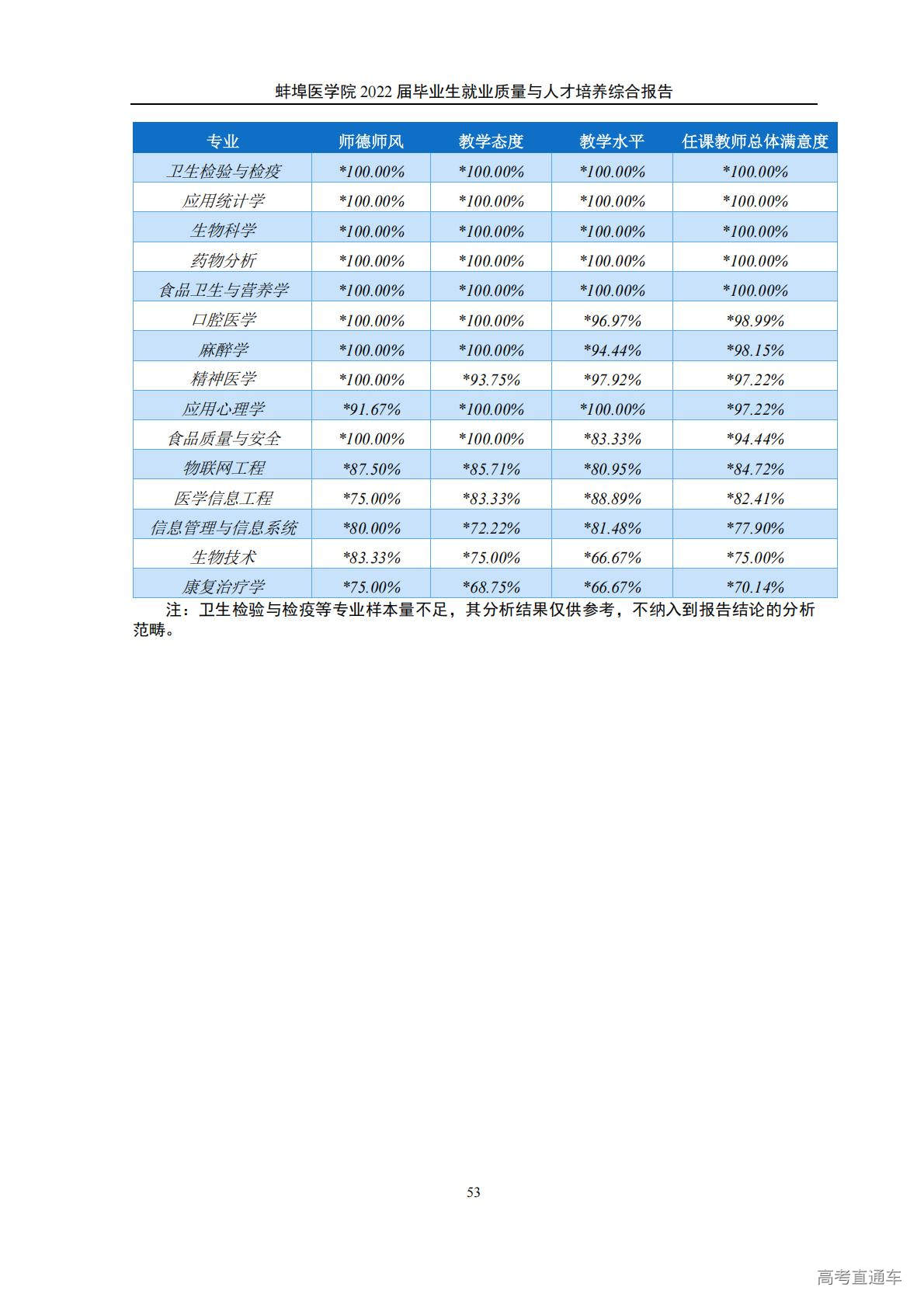 蚌埠医学院 2022 届毕业生就业质量与人才培养综合报告

| 专业 | 师德师风 | 教学态度 | 教学水平 | 任课教师总体满意度 |
|---|---|---|---|---|
| 卫生检验与检疫 | *100.00% | *100.00% | *100.00% | *100.00% |
| 应用统计学 | *100.00% | *100.00% | *100.00% | *100.00% |
| 生物科学 | *100.00% | *100.00% | *100.00% | *100.00% |
| 药物分析 | *100.00% | *100.00% | *100.00% | *100.00% |
| 食品卫生与营养学 | *100.00% | *100.00% | *100.00% | *100.00% |
| 口腔医学 | *100.00% | *100.00% | *96.97% | *98.99% |
| 麻醉学 | *100.00% | *100.00% | *94.44% | *98.15% |
| 精神医学 | *100.00% | *93.75% | *97.92% | *97.22% |
| 应用心理学 | *91.67% | *100.00% | *100.00% | *97.22% |
| 食品质量与安全 | *100.00% | *100.00% | *83.33% | *94.44% |
| 物联网工程 | *87.50% | *85.71% | *80.95% | *84.72% |
| 医学信息工程 | *75.00% | *83.33% | *88.89% | *82.41% |
| 信息管理与信息系统 | *80.00% | *72.22% | *81.48% | *77.90% |
| 生物技术 | *83.33% | *75.00% | *66.67% | *75.00% |
| 康复治疗学 | *75.00% | *68.75% | *66.67% | *70.14% |

注：卫生检验与检疫等专业样本量不足，其分析结果仅供参考，不纳入到报告结论的分析范畴。

53

高考直通车